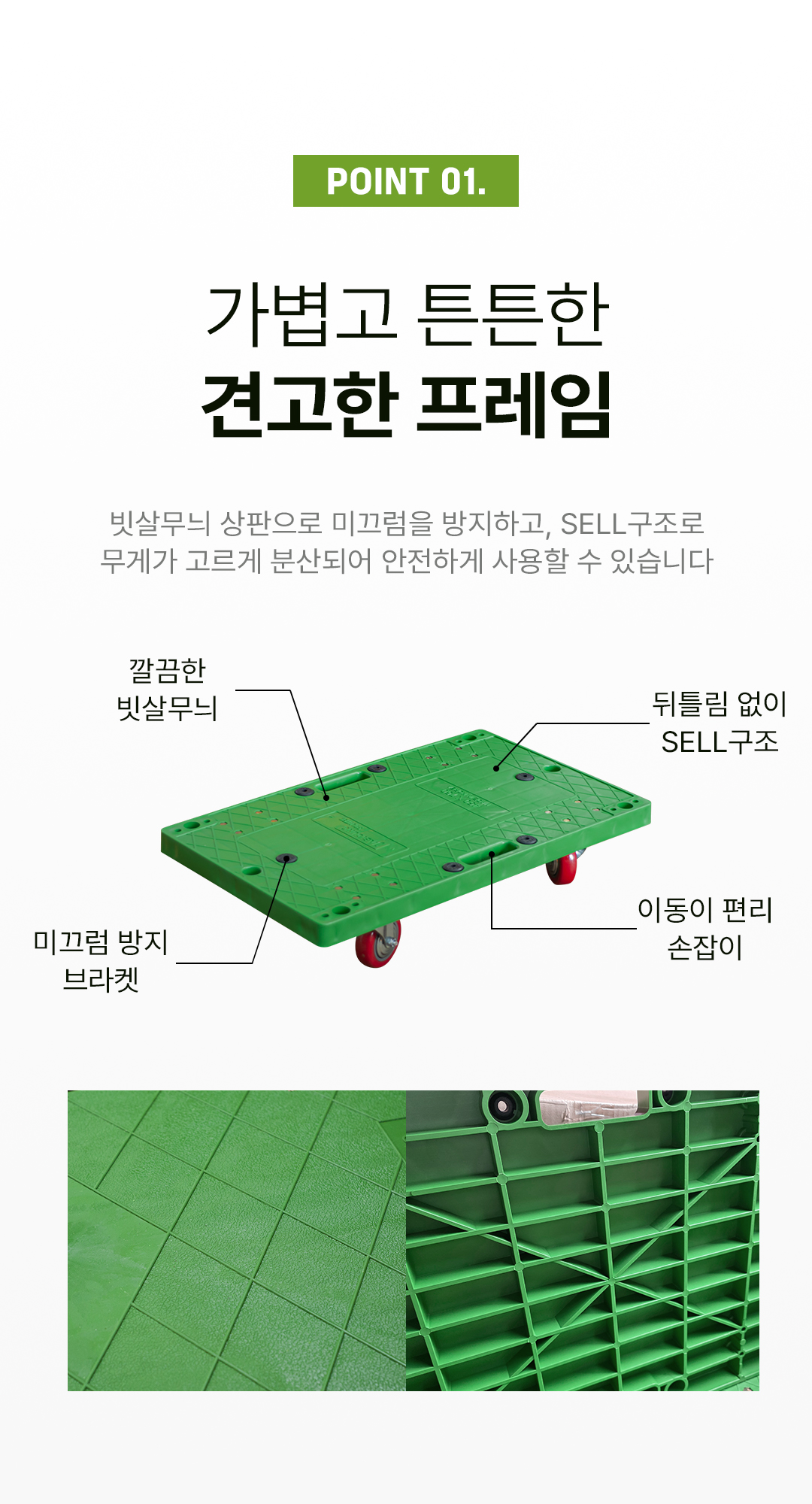 POINT 01.

가볍고 튼튼한
견고한 프레임

빗살무늬 상판으로 미끄럼을 방지하고, SELL구조로 무게가 고르게 분산되어 안전하게 사용할 수 있습니다

깔끔한
빗살무늬

뒤틀림 없이
SELL구조

미끄럼 방지
브라켓

이동이 편리
손잡이